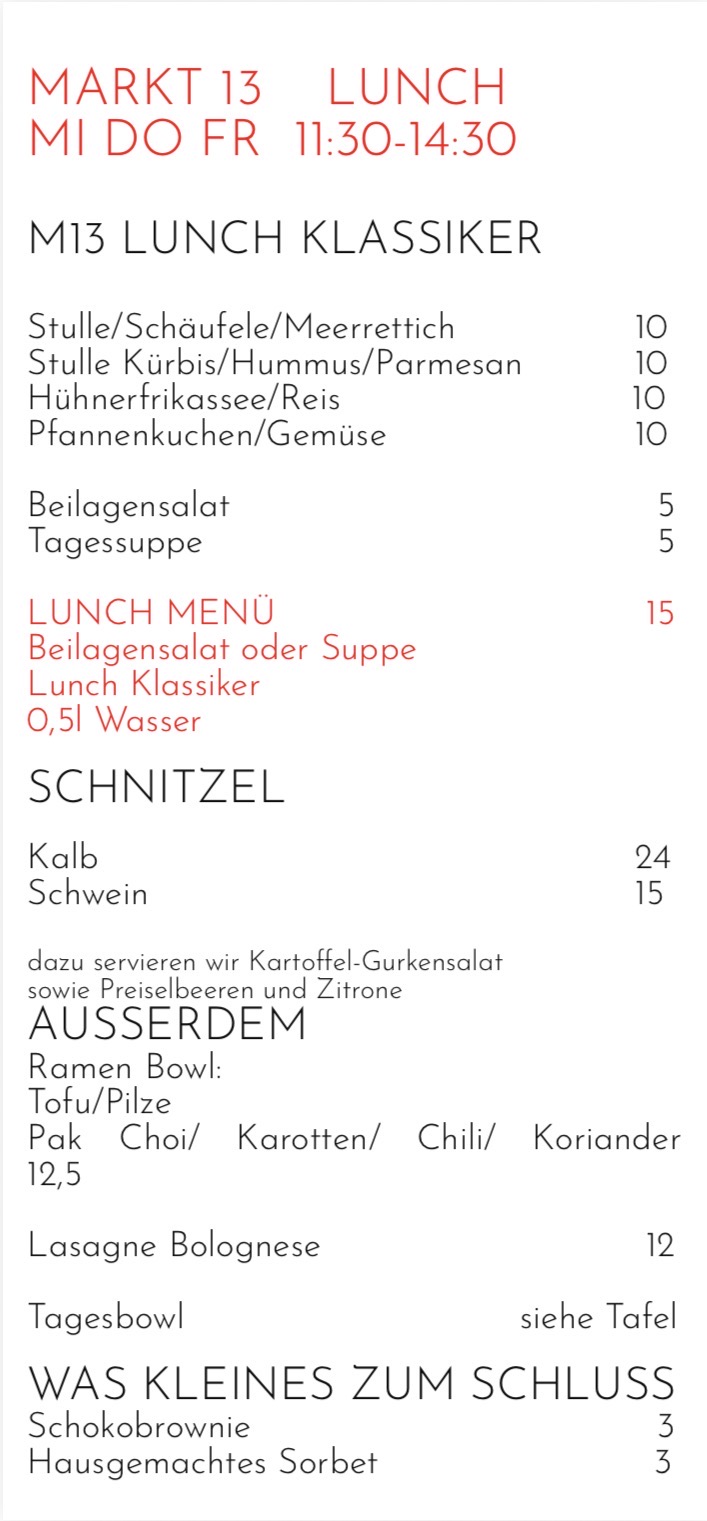 MARKT 13 LUNCH
MI DO FR 11:30-14:30

M13 LUNCH KLASSIKER

Stulle/Schäufele/Meerrettich 10
Stulle Kürbis/Hummus/Parmesan 10
Hühnerfrikassee/Reis 10
Pfannenkuchen/Gemüse 10

Beilagensalat 5
Tagessuppe 5

LUNCH MENÜ 15
Beilagensalat oder Suppe
Lunch Klassiker
0,5l Wasser

SCHNITZEL

Kalb 24
Schwein 15

dazu servieren wir Kartoffel-Gurkensalat sowie Preiselbeeren und Zitrone

AUSSERDEM

Ramen Bowl:
Tofu/Pilze
Pak Choi/ Karotten/ Chili/ Koriander 12,5

Lasagne Bolognese 12

Tagesbowl siehe Tafel

WAS KLEINES ZUM SCHLUSS
Schokobrownie 3
Hausgemachtes Sorbet 3